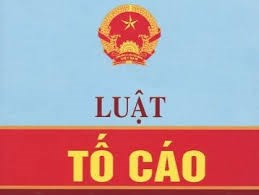 LUẬT

TỐ CÁO